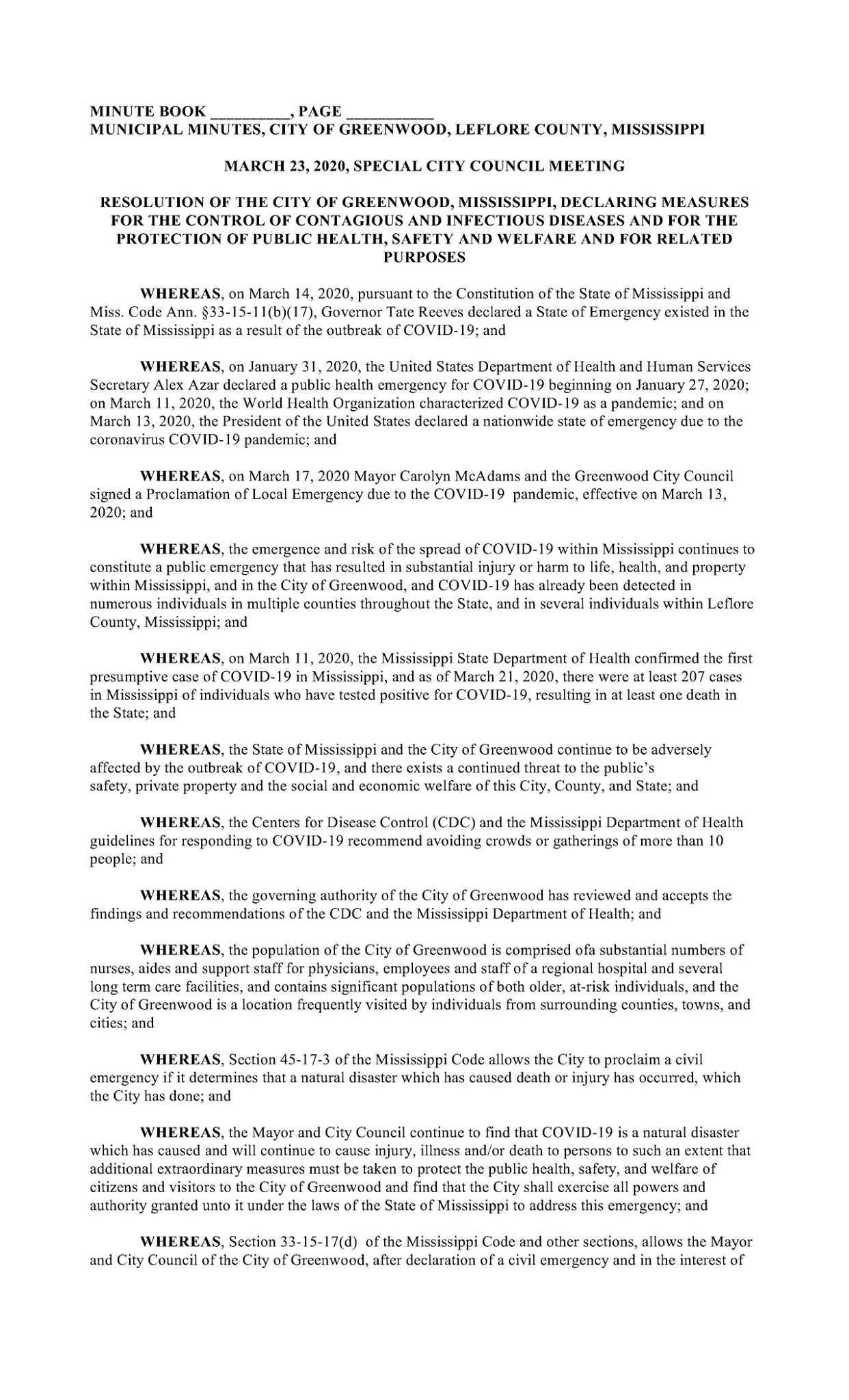 MINUTE BOOK _________, PAGE __________
MUNICIPAL MINUTES, CITY OF GREENWOOD, LEFLORE COUNTY, MISSISSIPPI

MARCH 23, 2020, SPECIAL CITY COUNCIL MEETING

RESOLUTION OF THE CITY OF GREENWOOD, MISSISSIPPI, DECLARING MEASURES FOR THE CONTROL OF CONTAGIOUS AND INFECTIOUS DISEASES AND FOR THE PROTECTION OF PUBLIC HEALTH, SAFETY AND WELFARE AND FOR RELATED PURPOSES

WHEREAS, on March 14, 2020, pursuant to the Constitution of the State of Mississippi and Miss. Code Ann. §33-15-11(b)(17), Governor Tate Reeves declared a State of Emergency existed in the State of Mississippi as a result of the outbreak of COVID-19; and

WHEREAS, on January 31, 2020, the United States Department of Health and Human Services Secretary Alex Azar declared a public health emergency for COVID-19 beginning on January 27, 2020; on March 11, 2020, the World Health Organization characterized COVID-19 as a pandemic; and on March 13, 2020, the President of the United States declared a nationwide state of emergency due to the coronavirus COVID-19 pandemic; and

WHEREAS, on March 17, 2020 Mayor Carolyn McAdams and the Greenwood City Council signed a Proclamation of Local Emergency due to the COVID-19 pandemic, effective on March 13, 2020; and

WHEREAS, the emergence and risk of the spread of COVID-19 within Mississippi continues to constitute a public emergency that has resulted in substantial injury or harm to life, health, and property within Mississippi, and in the City of Greenwood, and COVID-19 has already been detected in numerous individuals in multiple counties throughout the State, and in several individuals within Leflore County, Mississippi; and

WHEREAS, on March 11, 2020, the Mississippi State Department of Health confirmed the first presumptive case of COVID-19 in Mississippi, and as of March 21, 2020, there were at least 207 cases in Mississippi of individuals who have tested positive for COVID-19, resulting in at least one death in the State; and

WHEREAS, the State of Mississippi and the City of Greenwood continue to be adversely affected by the outbreak of COVID-19, and there exists a continued threat to the public's safety, private property and the social and economic welfare of this City, County, and State; and

WHEREAS, the Centers for Disease Control (CDC) and the Mississippi Department of Health guidelines for responding to COVID-19 recommend avoiding crowds or gatherings of more than 10 people; and

WHEREAS, the governing authority of the City of Greenwood has reviewed and accepts the findings and recommendations of the CDC and the Mississippi Department of Health; and

WHEREAS, the population of the City of Greenwood is comprised ofa substantial numbers of nurses, aides and support staff for physicians, employees and staff of a regional hospital and several long term care facilities, and contains significant populations of both older, at-risk individuals, and the City of Greenwood is a location frequently visited by individuals from surrounding counties, towns, and cities; and

WHEREAS, Section 45-17-3 of the Mississippi Code allows the City to proclaim a civil emergency if it determines that a natural disaster which has caused death or injury has occurred, which the City has done; and

WHEREAS, the Mayor and City Council continue to find that COVID-19 is a natural disaster which has caused and will continue to cause injury, illness and/or death to persons to such an extent that additional extraordinary measures must be taken to protect the public health, safety, and welfare of citizens and visitors to the City of Greenwood and find that the City shall exercise all powers and authority granted unto it under the laws of the State of Mississippi to address this emergency; and

WHEREAS, Section 33-15-17(d) of the Mississippi Code and other sections, allows the Mayor and City Council of the City of Greenwood, after declaration of a civil emergency and in the interest of